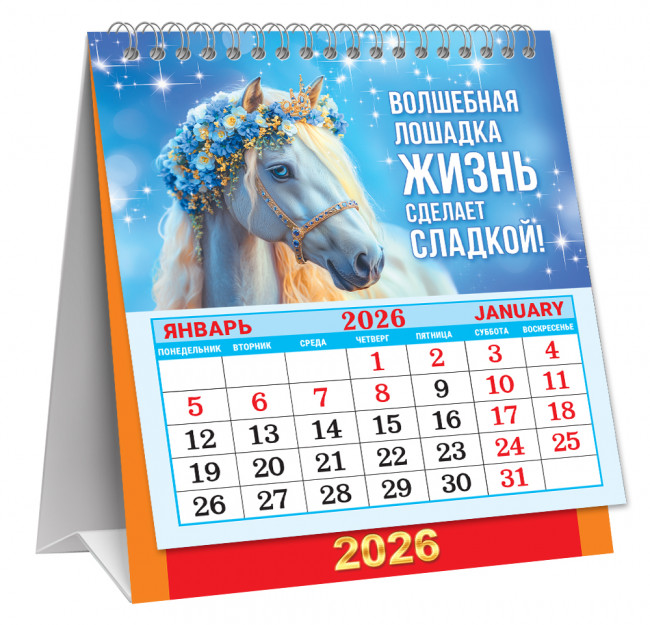 ВОЛШЕБНАЯ ЛОШАДКА ЖИЗНЬ СДЕЛАЕТ СЛАДКОЙ!

ЯНВАРЬ 2026 JANUARY

| ПОНЕДЕЛЬНИК | ВТОРНИК | СРЕДА | ЧЕТВЕРГ | ПЯТНИЦА | СУББОТА | ВОСКРЕСЕНЬЕ |
|---|---|---|---|---|---|---|
| | | | 1 | 2 | 3 | 4 |
| 5 | 6 | 7 | 8 | 9 | 10 | 11 |
| 12 | 13 | 14 | 15 | 16 | 17 | 18 |
| 19 | 20 | 21 | 22 | 23 | 24 | 25 |
| 26 | 27 | 28 | 29 | 30 | 31 | |

2026